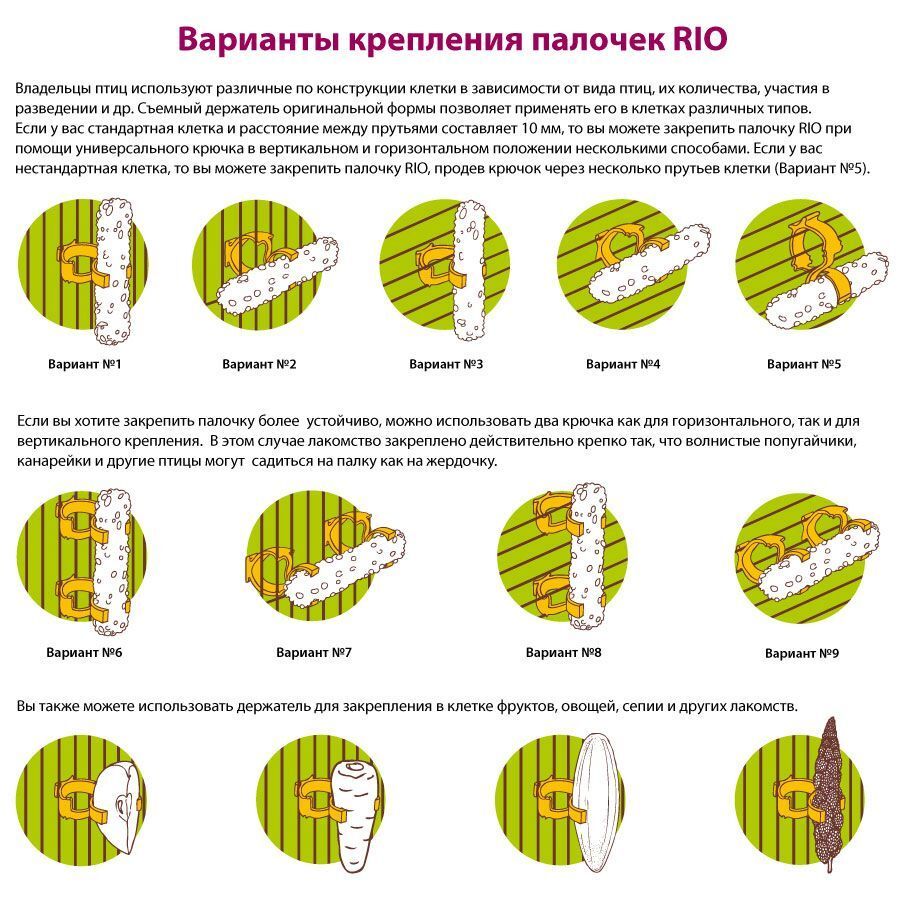 Варианты крепления палочек RIO

Владельцы птиц используют различные по конструкции клетки в зависимости от вида птиц, их количества, участия в разведении и др. Съемный держатель оригинальной формы позволяет применять его в клетках различных типов.
Если у вас стандартная клетка и расстояние между прутьями составляет 10 мм, то вы можете закрепить палочку RIO при помощи универсального крючка в вертикальном и горизонтальном положении несколькими способами. Если у вас нестандартная клетка, то вы можете закрепить палочку RIO, продев крючок через несколько прутьев клетки (Вариант №5).

Вариант №1

Вариант №2

Вариант №3

Вариант №4

Вариант №5

Если вы хотите закрепить палочку более устойчиво, можно использовать два крючка как для горизонтального, так и для вертикального крепления. В этом случае лакомство закреплено действительно крепко так, что волнистые попугайчики, канарейки и другие птицы могут садиться на палку как на жердочку.

Вариант №6

Вариант №7

Вариант №8

Вариант №9

Вы также можете использовать держатель для закрепления в клетке фруктов, овощей, сепии и других лакомств.